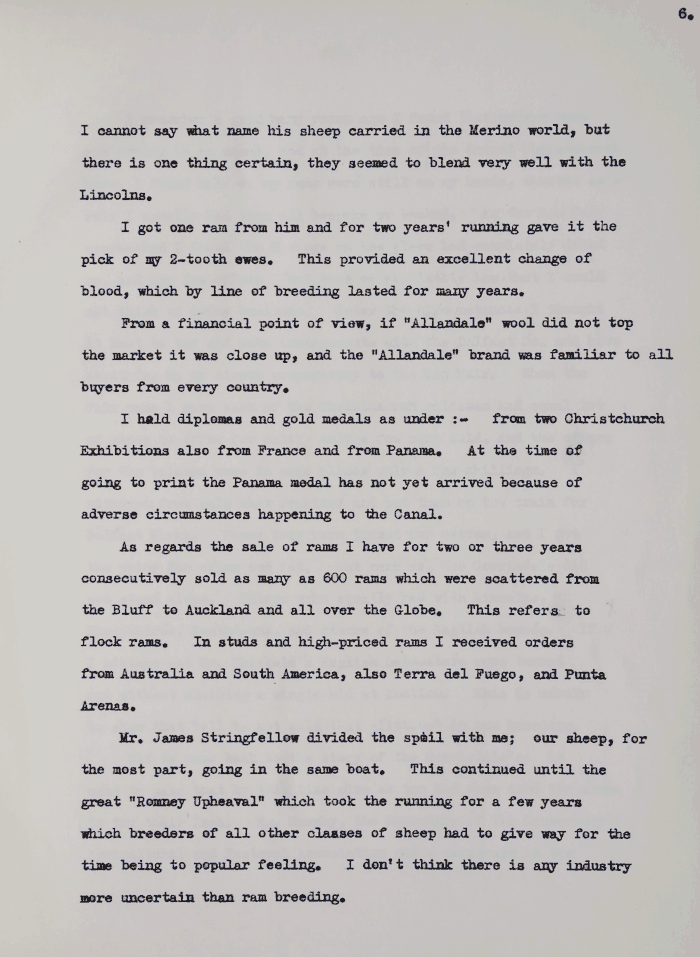 6.

I cannot say what name his sheep carried in the Merino world, but there is one thing certain, they seemed to blend very well with the Lincolns.

I got one ram from him and for two years' running gave it the pick of my 2-tooth ewes. This provided an excellent change of blood, which by line of breeding lasted for many years.

From a financial point of view, if "Allandale" wool did not top the market it was close up, and the "Allandale" brand was familiar to all buyers from every country.

I hald diplomas and gold medals as under :- from two Christchurch Exhibitions also from France and from Panama. At the time of going to print the Panama medal has not yet arrived because of adverse circumstances happening to the Canal.

As regards the sale of rams I have for two or three years consecutively sold as many as 600 rams which were scattered from the Bluff to Auckland and all over the Globe. This refers to flock rams. In studs and high-priced rams I received orders from Australia and South America, also Terra del Fuego, and Punta Arenas.

Mr. James Stringfellow divided the spoil with me; our sheep, for the most part, going in the same boat. This continued until the great "Romney Upheaval" which took the running for a few years which breeders of all other classes of sheep had to give way for the time being to popular feeling. I don't think there is any industry more uncertain than ram breeding.